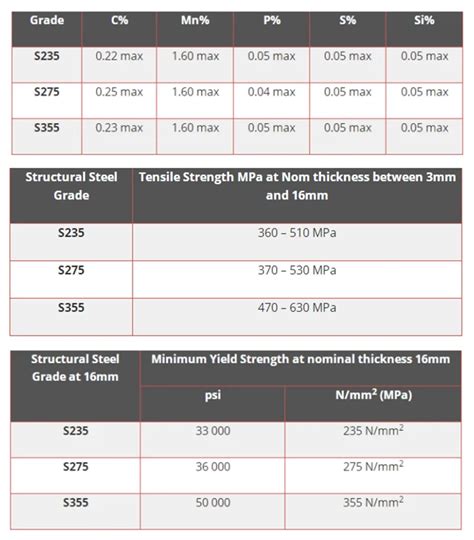 | Grade | C% | Mn% | P% | S% | Si% |
|---|---|---|---|---|---|
| S235 | 0.22 max | 1.60 max | 0.05 max | 0.05 max | 0.05 max |
| S275 | 0.25 max | 1.60 max | 0.04 max | 0.05 max | 0.05 max |
| S355 | 0.23 max | 1.60 max | 0.05 max | 0.05 max | 0.05 max |

| Structural Steel Grade | Tensile Strength MPa at Nom thickness between 3mm and 16mm |
|---|---|
| S235 | 360 – 510 MPa |
| S275 | 370 – 530 MPa |
| S355 | 470 – 630 MPa |

| Structural Steel Grade at 16mm | Minimum Yield Strength at nominal thickness 16mm | |
|---|---|---|
| | psi | N/mm$^2$ (MPa) |
| S235 | 33 000 | 235 N/mm$^2$ |
| S275 | 36 000 | 275 N/mm$^2$ |
| S355 | 50 000 | 355 N/mm$^2$ |